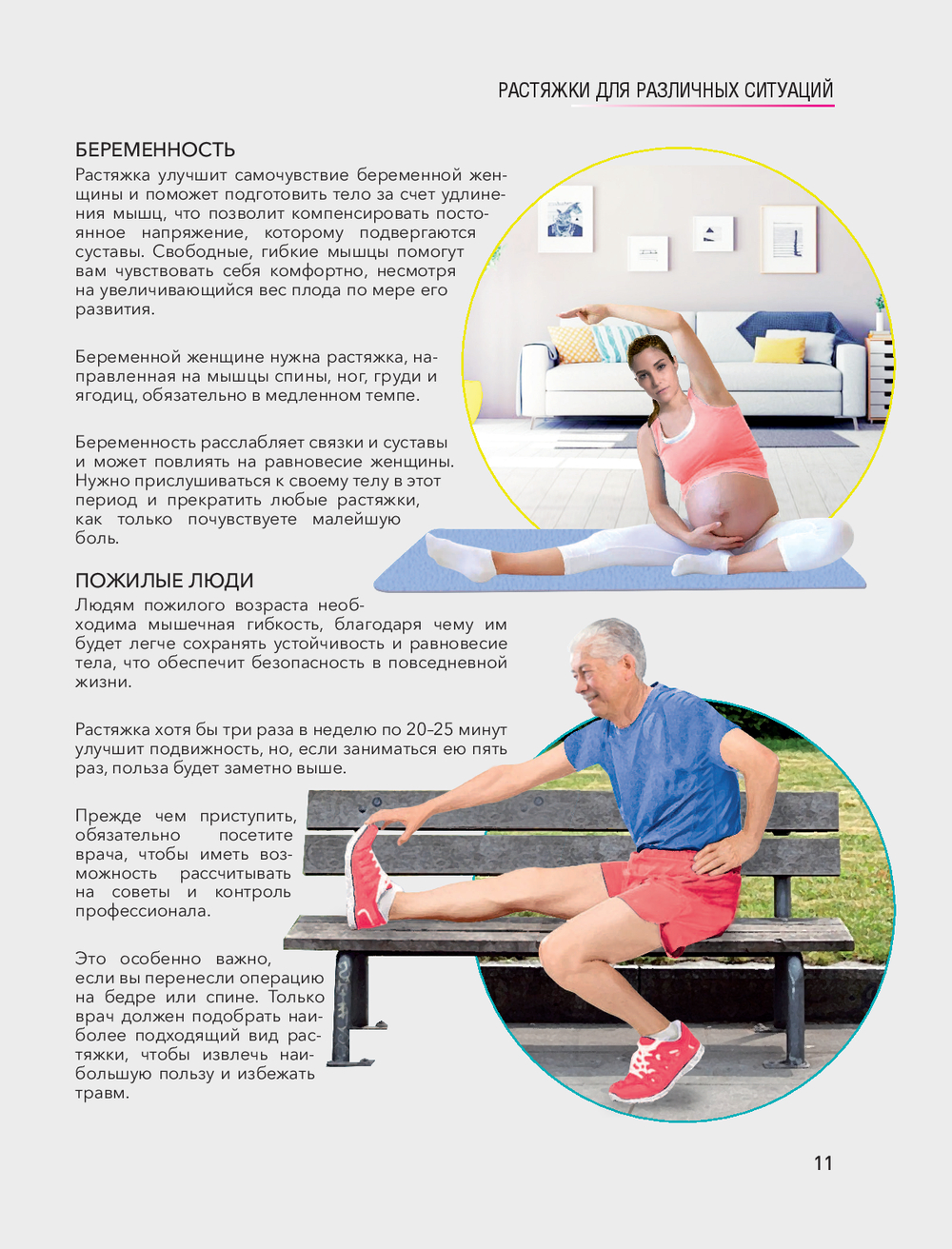 РАСТЯЖКИ ДЛЯ РАЗЛИЧНЫХ СИТУАЦИЙ

БЕРЕМЕННОСТЬ

Растяжка улучшит самочувствие беременной женщины и поможет подготовить тело за счет удлинения мышц, что позволит компенсировать постоянное напряжение, которому подвергаются суставы. Свободные, гибкие мышцы помогут вам чувствовать себя комфортно, несмотря на увеличивающийся вес плода по мере его развития.

Беременной женщине нужна растяжка, направленная на мышцы спины, ног, груди и ягодиц, обязательно в медленном темпе.

Беременность расслабляет связки и суставы и может повлиять на равновесие женщины. Нужно прислушиваться к своему телу в этот период и прекратить любые растяжки, как только почувствуете малейшую боль.

ПОЖИЛЫЕ ЛЮДИ

Людям пожилого возраста необходима мышечная гибкость, благодаря чему им будет легче сохранять устойчивость и равновесие тела, что обеспечит безопасность в повседневной жизни.

Растяжка хотя бы три раза в неделю по 20–25 минут улучшит подвижность, но, если заниматься ею пять раз, польза будет заметно выше.

Прежде чем приступить, обязательно посетите врача, чтобы иметь возможность рассчитывать на советы и контроль профессионала.

Это особенно важно, если вы перенесли операцию на бедре или спине. Только врач должен подобрать наиболее подходящий вид растяжки, чтобы извлечь наибольшую пользу и избежать травм.

11